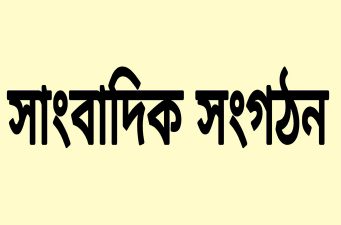 সাংবাদিক সংগঠন